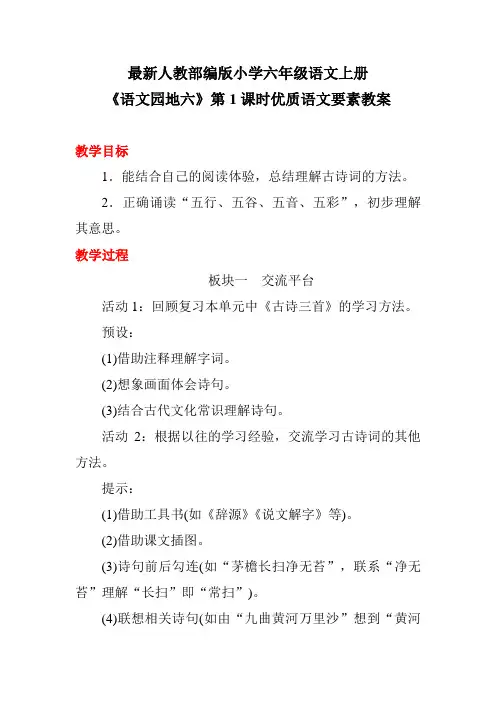 最新人教部编版小学六年级语文上册
《语文园地六》第 1 课时优质语文要素教案

教学目标

1．能结合自己的阅读体验，总结理解古诗词的方法。

2．正确诵读“五行、五谷、五音、五彩”，初步理解其意思。

教学过程

板块一　交流平台

活动 1：回顾复习本单元中《古诗三首》的学习方法。

预设：

(1)借助注释理解字词。

(2)想象画面体会诗句。

(3)结合古代文化常识理解诗句。

活动 2：根据以往的学习经验，交流学习古诗词的其他方法。

提示：

(1)借助工具书(如《辞源》《说文解字》等)。

(2)借助课文插图。

(3)诗句前后勾连(如“茅檐长扫净无苔”，联系“净无苔”理解“长扫”即“常扫”)。

(4)联想相关诗句(如由“九曲黄河万里沙”想到“黄河